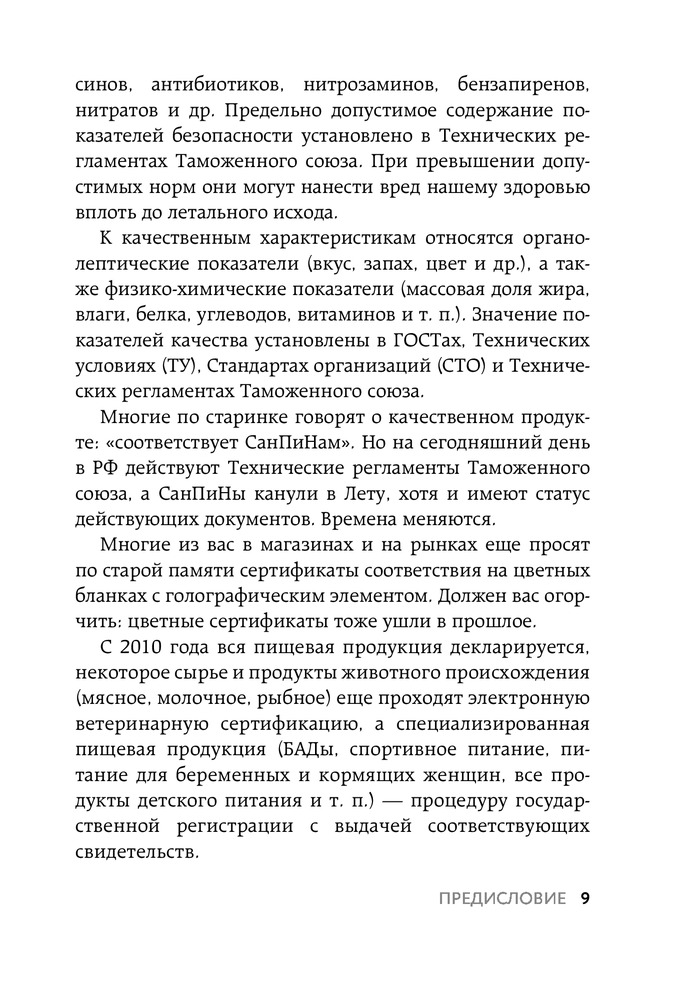 синов, антибиотиков, нитрозаминов, бензапиренов, нитратов и др. Предельно допустимое содержание показателей безопасности установлено в Технических регламентах Таможенного союза. При превышении допустимых норм они могут нанести вред нашему здоровью вплоть до летального исхода.

К качественным характеристикам относятся органолептические показатели (вкус, запах, цвет и др.), а также физико-химические показатели (массовая доля жира, влаги, белка, углеводов, витаминов и т. п.). Значение показателей качества установлены в ГОСТах, Технических условиях (ТУ), Стандартах организаций (СТО) и Технических регламентах Таможенного союза.

Многие по старинке говорят о качественном продукте: «соответствует СанПиНам». Но на сегодняшний день в РФ действуют Технические регламенты Таможенного союза, а СанПиНы канули в Лету, хотя и имеют статус действующих документов. Времена меняются.

Многие из вас в магазинах и на рынках еще просят по старой памяти сертификаты соответствия на цветных бланках с голографическим элементом. Должен вас огорчить: цветные сертификаты тоже ушли в прошлое.

С 2010 года вся пищевая продукция декларируется, некоторое сырье и продукты животного происхождения (мясное, молочное, рыбное) еще проходят электронную ветеринарную сертификацию, а специализированная пищевая продукция (БАДы, спортивное питание, питание для беременных и кормящих женщин, все продукты детского питания и т. п.) — процедуру государственной регистрации с выдачей соответствующих свидетельств.

ПРЕДИСЛОВИЕ 9